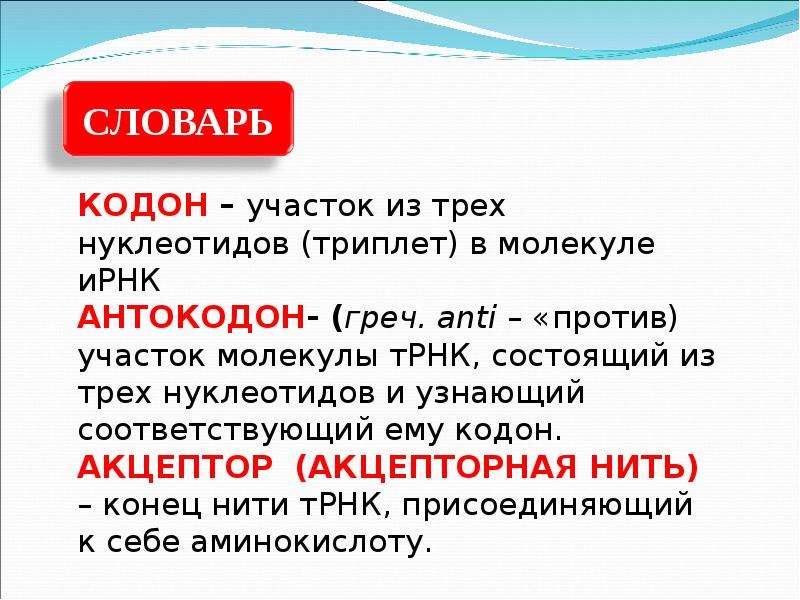 СЛОВАРЬ

КОДОН – участок из трех нуклеотидов (триплет) в молекуле иРНК
АНТОКОДОН- (греч. anti – «против) участок молекулы тРНК, состоящий из трех нуклеотидов и узнающий соответствующий ему кодон.
АКЦЕПТОР (АКЦЕПТОРНАЯ НИТЬ) – конец нити тРНК, присоединяющий к себе аминокислоту.